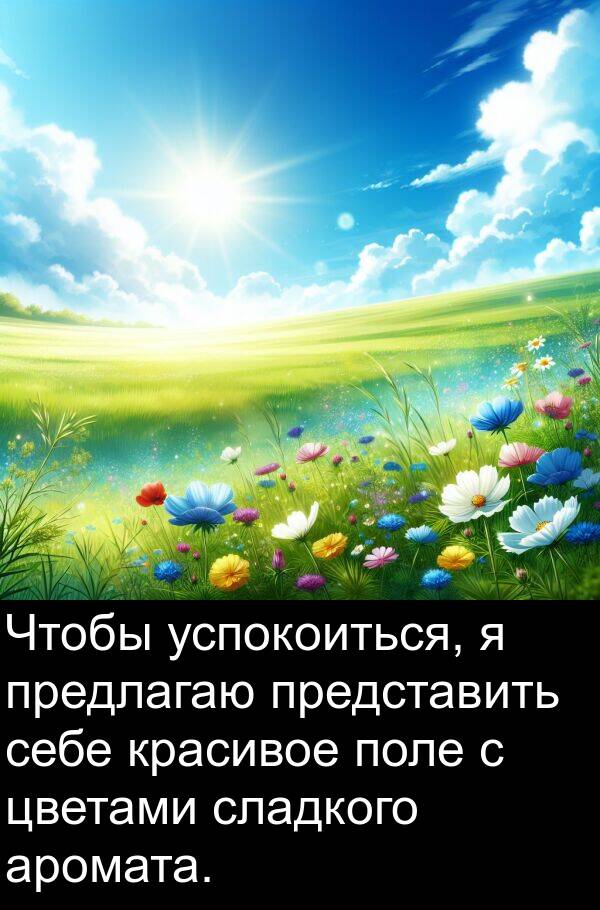 Чтобы успокоиться, я предлагаю представить себе красивое поле с цветами сладкого аромата.